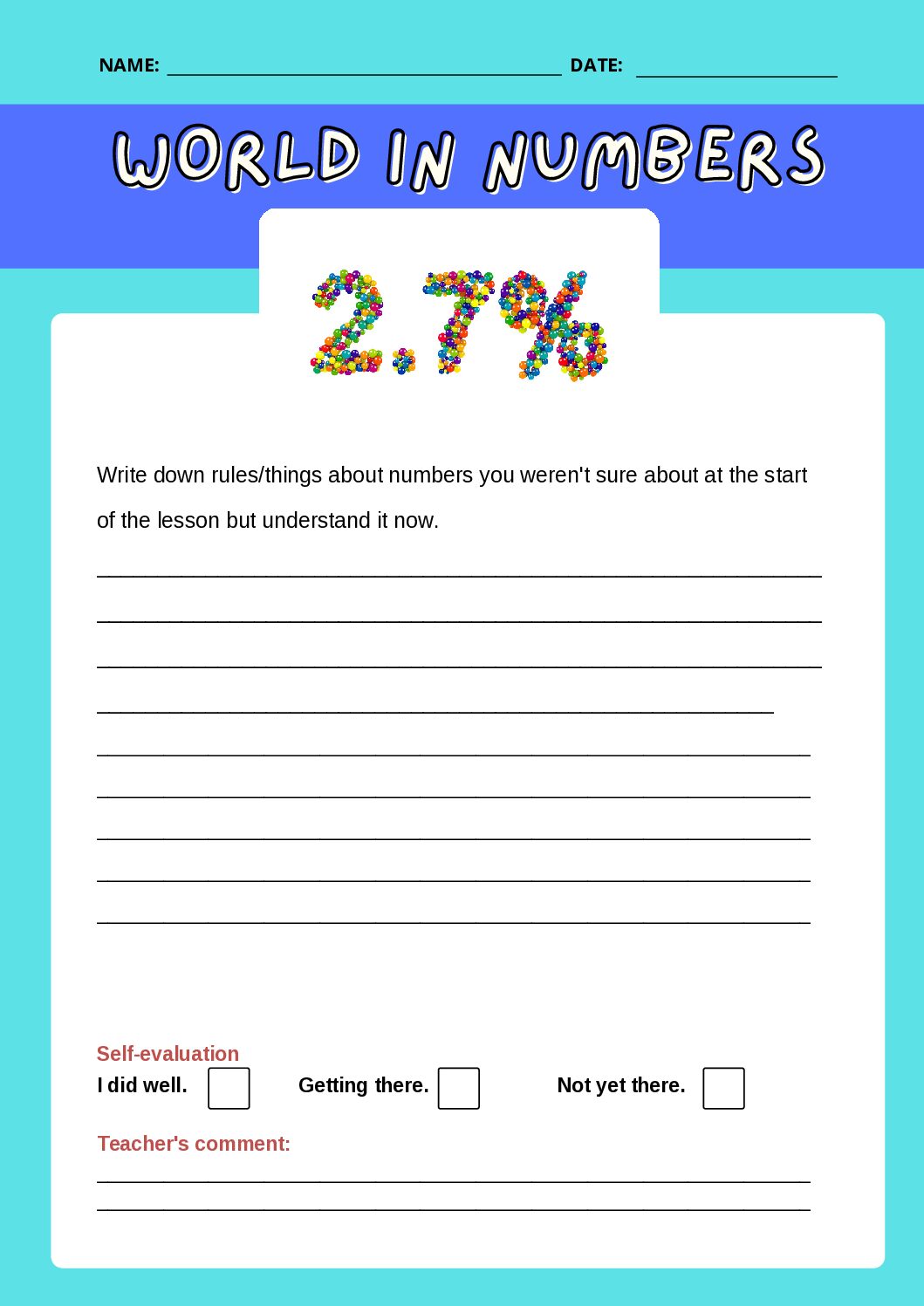 NAME: ____ DATE: ____

WORLD IN NUMBERS

2.7%

Write down rules/things about numbers you weren't sure about at the start of the lesson but understand it now.

____

____

____

____

____

____

____

____

____

Self-evaluation
I did well. ☐ Getting there. ☐ Not yet there. ☐

Teacher's comment:

____

____